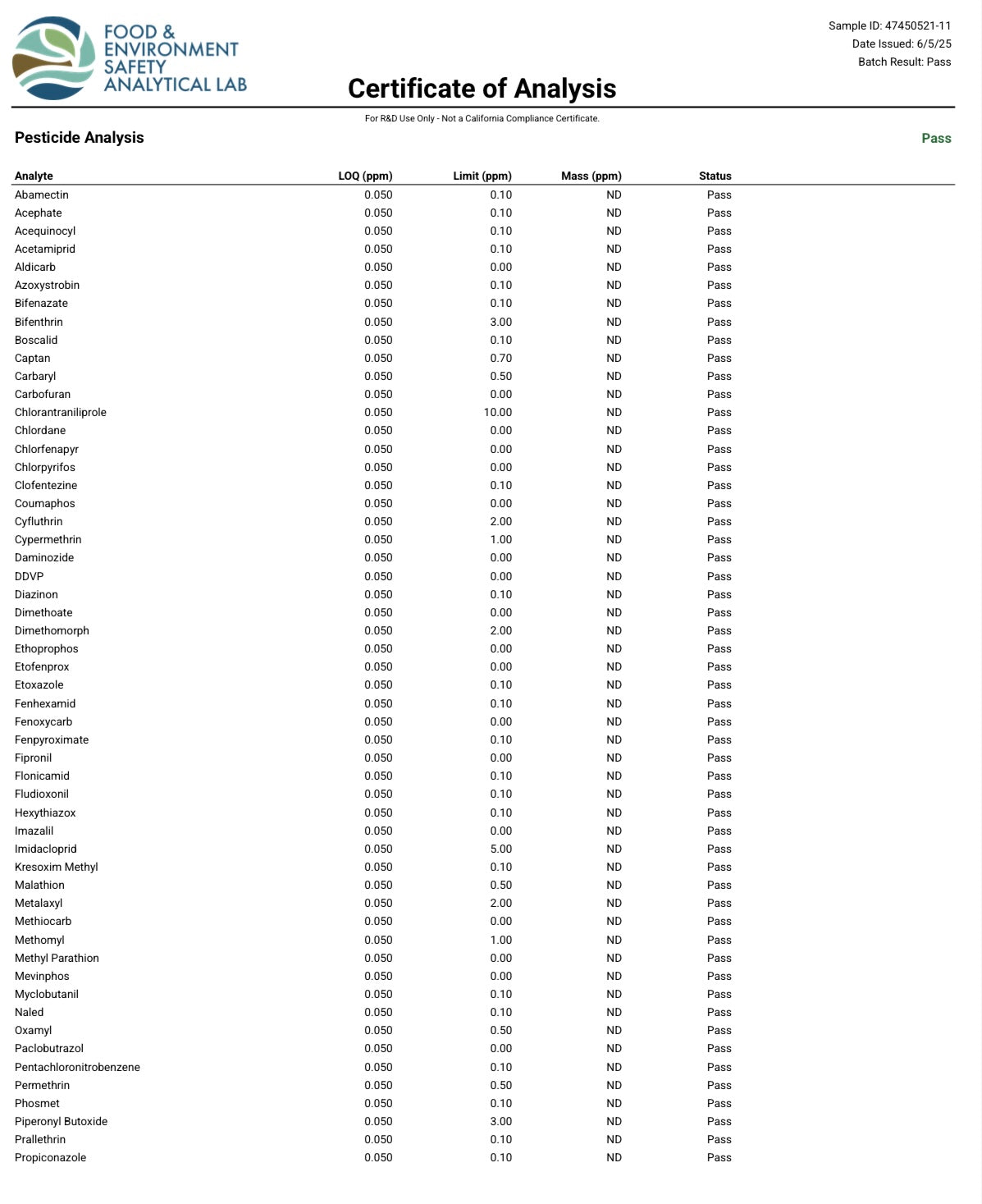 FOOD & ENVIRONMENT SAFETY ANALYTICAL LAB

Sample ID: 47450521-11
Date Issued: 6/5/25
Batch Result: Pass

Certificate of Analysis

For R&D Use Only - Not a California Compliance Certificate.

Pesticide Analysis

Pass

| Analyte | LOQ (ppm) | Limit (ppm) | Mass (ppm) | Status |
|---|---|---|---|---|
| Abamectin | 0.050 | 0.10 | ND | Pass |
| Acephate | 0.050 | 0.10 | ND | Pass |
| Acequinocyl | 0.050 | 0.10 | ND | Pass |
| Acetamiprid | 0.050 | 0.10 | ND | Pass |
| Aldicarb | 0.050 | 0.00 | ND | Pass |
| Azoxystrobin | 0.050 | 0.10 | ND | Pass |
| Bifenazate | 0.050 | 0.10 | ND | Pass |
| Bifenthrin | 0.050 | 3.00 | ND | Pass |
| Boscalid | 0.050 | 0.10 | ND | Pass |
| Captan | 0.050 | 0.70 | ND | Pass |
| Carbaryl | 0.050 | 0.50 | ND | Pass |
| Carbofuran | 0.050 | 0.00 | ND | Pass |
| Chlorantraniliprole | 0.050 | 10.00 | ND | Pass |
| Chlordane | 0.050 | 0.00 | ND | Pass |
| Chlorfenapyr | 0.050 | 0.00 | ND | Pass |
| Chlorpyrifos | 0.050 | 0.00 | ND | Pass |
| Clofentezine | 0.050 | 0.10 | ND | Pass |
| Coumaphos | 0.050 | 0.00 | ND | Pass |
| Cyfluthrin | 0.050 | 2.00 | ND | Pass |
| Cypermethrin | 0.050 | 1.00 | ND | Pass |
| Daminozide | 0.050 | 0.00 | ND | Pass |
| DDVP | 0.050 | 0.00 | ND | Pass |
| Diazinon | 0.050 | 0.10 | ND | Pass |
| Dimethoate | 0.050 | 0.00 | ND | Pass |
| Dimethomorph | 0.050 | 2.00 | ND | Pass |
| Ethoprophos | 0.050 | 0.00 | ND | Pass |
| Etofenprox | 0.050 | 0.00 | ND | Pass |
| Etoxazole | 0.050 | 0.10 | ND | Pass |
| Fenhexamid | 0.050 | 0.10 | ND | Pass |
| Fenoxycarb | 0.050 | 0.00 | ND | Pass |
| Fenpyroximate | 0.050 | 0.10 | ND | Pass |
| Fipronil | 0.050 | 0.00 | ND | Pass |
| Flonicamid | 0.050 | 0.10 | ND | Pass |
| Fludioxonil | 0.050 | 0.10 | ND | Pass |
| Hexythiazox | 0.050 | 0.10 | ND | Pass |
| Imazalil | 0.050 | 0.00 | ND | Pass |
| Imidacloprid | 0.050 | 5.00 | ND | Pass |
| Kresoxim Methyl | 0.050 | 0.10 | ND | Pass |
| Malathion | 0.050 | 0.50 | ND | Pass |
| Metalaxyl | 0.050 | 2.00 | ND | Pass |
| Methiocarb | 0.050 | 0.00 | ND | Pass |
| Methomyl | 0.050 | 1.00 | ND | Pass |
| Methyl Parathion | 0.050 | 0.00 | ND | Pass |
| Mevinphos | 0.050 | 0.00 | ND | Pass |
| Myclobutanil | 0.050 | 0.10 | ND | Pass |
| Naled | 0.050 | 0.10 | ND | Pass |
| Oxamyl | 0.050 | 0.50 | ND | Pass |
| Paclobutrazol | 0.050 | 0.00 | ND | Pass |
| Pentachloronitrobenzene | 0.050 | 0.10 | ND | Pass |
| Permethrin | 0.050 | 0.50 | ND | Pass |
| Phosmet | 0.050 | 0.10 | ND | Pass |
| Piperonyl Butoxide | 0.050 | 3.00 | ND | Pass |
| Prallethrin | 0.050 | 0.10 | ND | Pass |
| Propiconazole | 0.050 | 0.10 | ND | Pass |